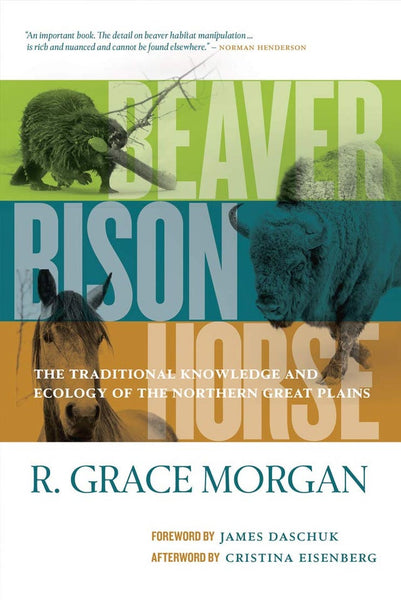 "An important book. The detail on beaver habitat manipulation ... is rich and nuanced and cannot be found elsewhere." – NORMAN HENDERSON

BEAVER
BISON
HORSE

THE TRADITIONAL KNOWLEDGE AND ECOLOGY OF THE NORTHERN GREAT PLAINS

R. GRACE MORGAN

FOREWORD BY JAMES DASCHUK
AFTERWORD BY CRISTINA EISENBERG